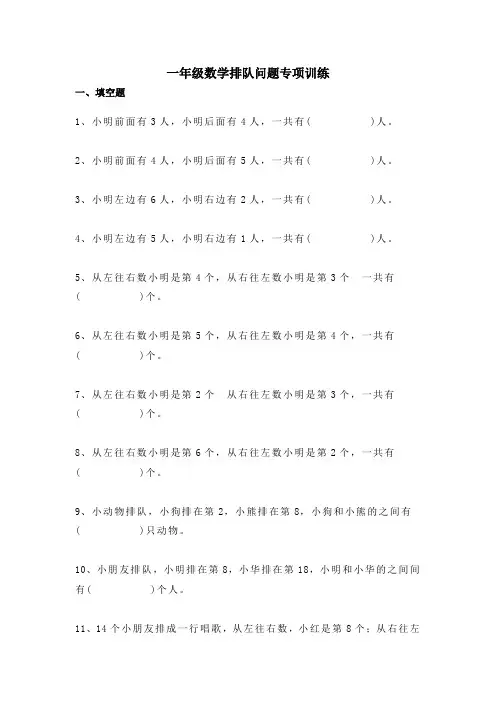 一年级数学排队问题专项训练

一、填空题

1、小明前面有 3 人，小明后面有 4 人，一共有(　　　　)人。

2、小明前面有 4 人，小明后面有 5 人，一共有(　　　　)人。

3、小明左边有 6 人，小明右边有 2 人，一共有(　　　　)人。

4、小明左边有 5 人，小明右边有 1 人，一共有(　　　　)人。

5、从左往右数小明是第 4 个，从右往左数小明是第 3 个　一共有(　　　　)个。

6、从左往右数小明是第 5 个，从右往左数小明是第 4 个，一共有(　　　　)个。

7、从左往右数小明是第 2 个　从右往左数小明是第 3 个，一共有(　　　　)个。

8、从左往右数小明是第 6 个，从右往左数小明是第 2 个，一共有(　　　　)个。

9、小动物排队，小狗排在第 2，小熊排在第 8，小狗和小熊的之间有(　　　　)只动物。

10、小朋友排队，小明排在第 8，小华排在第 18，小明和小华的之间间有(　　　　)个人。

11、14 个小朋友排成一行唱歌，从左往右数，小红是第 8 个；从右往左